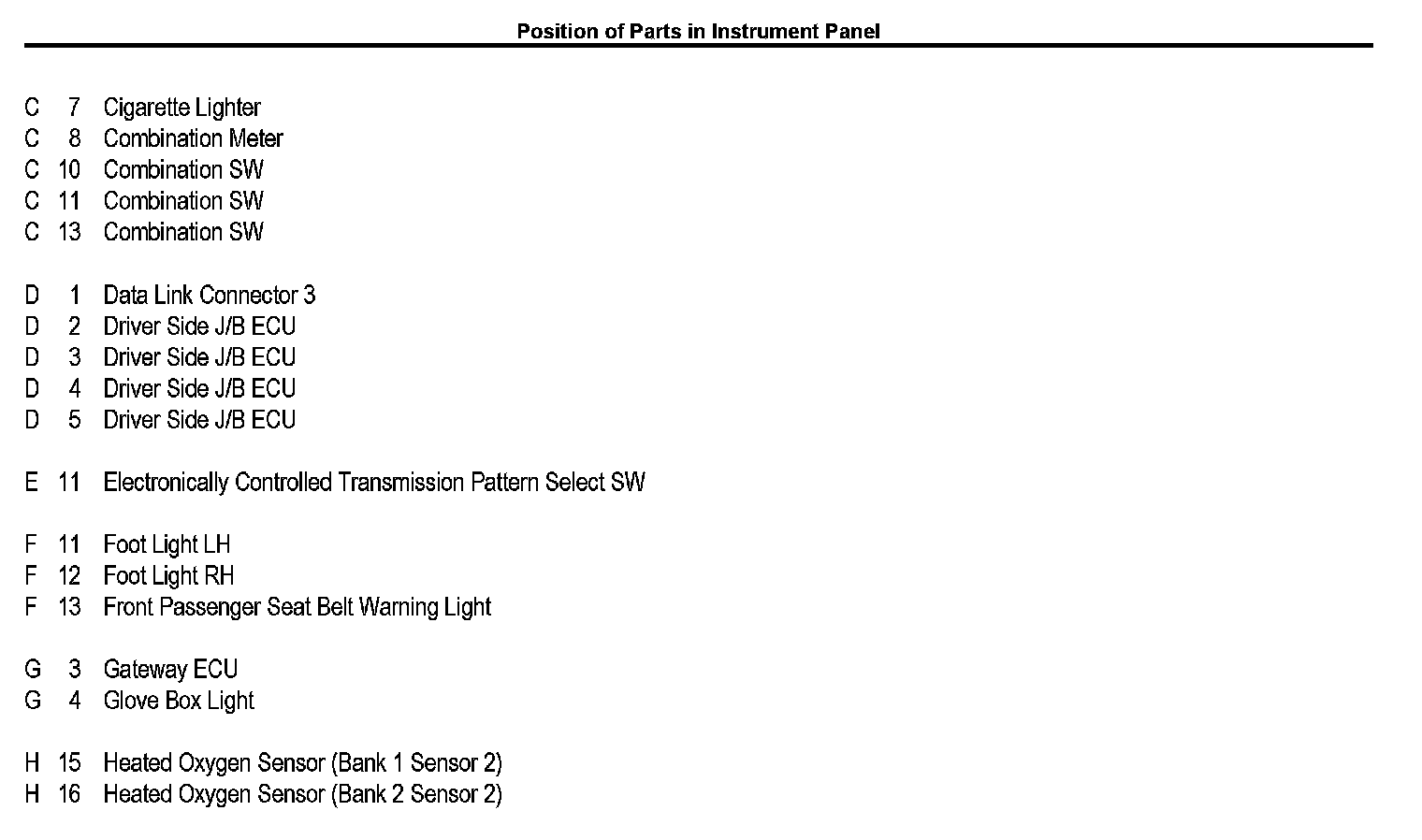 Position of Parts in Instrument Panel

C 7 Cigarette Lighter
C 8 Combination Meter
C 10 Combination SW
C 11 Combination SW
C 13 Combination SW

D 1 Data Link Connector 3
D 2 Driver Side J/B ECU
D 3 Driver Side J/B ECU
D 4 Driver Side J/B ECU
D 5 Driver Side J/B ECU

E 11 Electronically Controlled Transmission Pattern Select SW

F 11 Foot Light LH
F 12 Foot Light RH
F 13 Front Passenger Seat Belt Warning Light

G 3 Gateway ECU
G 4 Glove Box Light

H 15 Heated Oxygen Sensor (Bank 1 Sensor 2)
H 16 Heated Oxygen Sensor (Bank 2 Sensor 2)